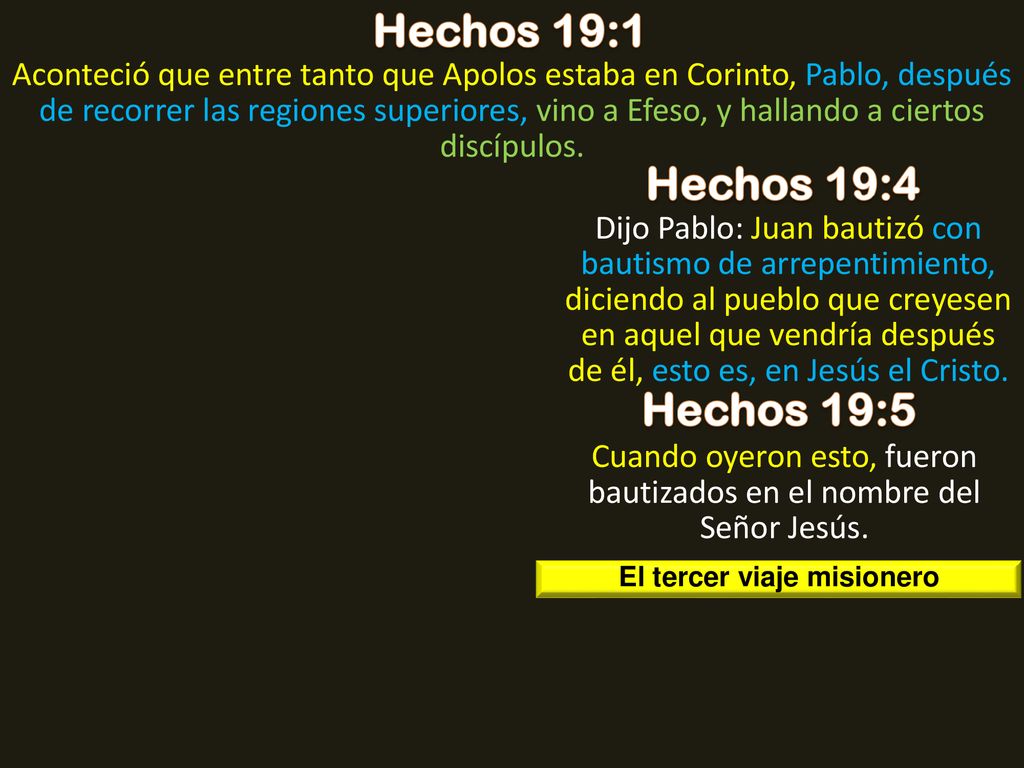 Hechos 19:1

Aconteció que entre tanto que Apolos estaba en Corinto, Pablo, después de recorrer las regiones superiores, vino a Efeso, y hallando a ciertos discípulos.

Hechos 19:4

Dijo Pablo: Juan bautizó con bautismo de arrepentimiento, diciendo al pueblo que creyesen en aquel que vendría después de él, esto es, en Jesús el Cristo.

Hechos 19:5

Cuando oyeron esto, fueron bautizados en el nombre del Señor Jesús.

El tercer viaje misionero